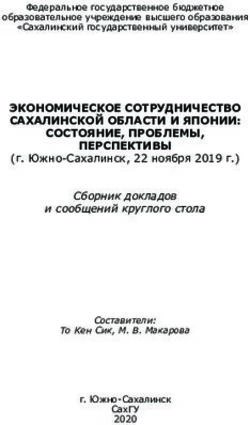 Федеральное государственное бюджетное образовательное учреждение высшего образования «Сахалинский государственный университет»

ЭКОНОМИЧЕСКОЕ СОТРУДНИЧЕСТВО САХАЛИНСКОЙ ОБЛАСТИ И ЯПОНИИ: СОСТОЯНИЕ, ПРОБЛЕМЫ, ПЕРСПЕКТИВЫ
(г. Южно-Сахалинск, 22 ноября 2019 г.)

Сборник докладов и сообщений круглого стола

Составители:
То Кен Сик, М. В. Макарова

г. Южно-Сахалинск
СахГУ
2020